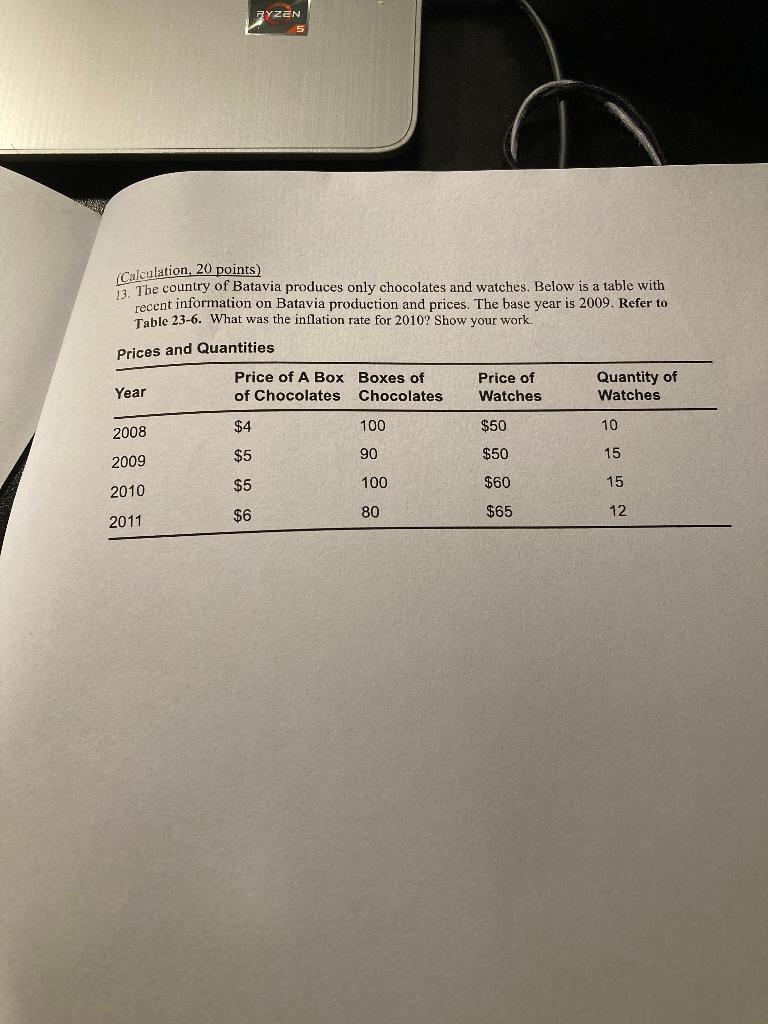 RYZEN
5

(Calculation, 20 points)
13. The country of Batavia produces only chocolates and watches. Below is a table with recent information on Batavia production and prices. The base year is 2009. Refer to Table 23-6. What was the inflation rate for 2010? Show your work.

Prices and Quantities

| Year | Price of A Box of Chocolates | Boxes of Chocolates | Price of Watches | Quantity of Watches |
|---|---|---|---|---|
| 2008 | \$4 | 100 | \$50 | 10 |
| 2009 | \$5 | 90 | \$50 | 15 |
| 2010 | \$5 | 100 | \$60 | 15 |
| 2011 | \$6 | 80 | \$65 | 12 |